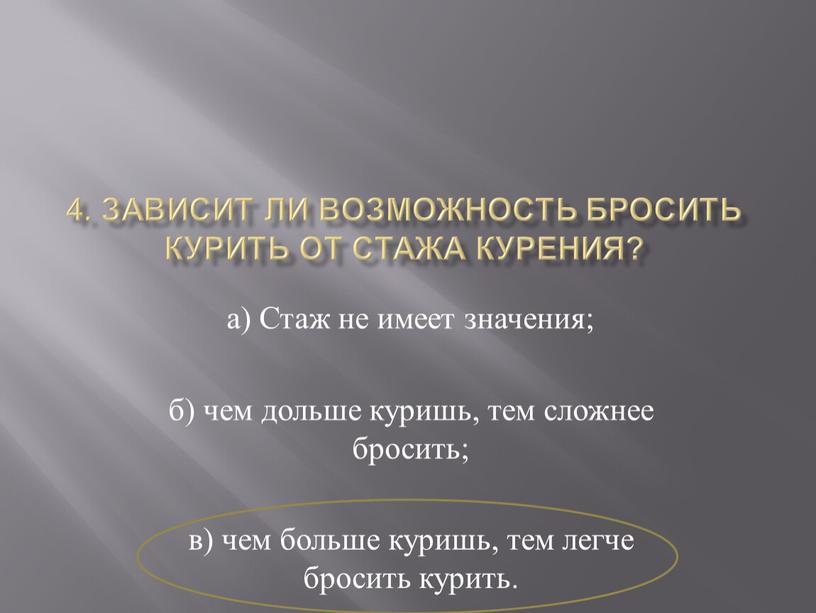 4. ЗАВИСИТ ЛИ ВОЗМОЖНОСТЬ БРОСИТЬ КУРИТЬ ОТ СТАЖА КУРЕНИЯ?

а) Стаж не имеет значения;

б) чем дольше куришь, тем сложнее бросить;

в) чем больше куришь, тем легче бросить курить.